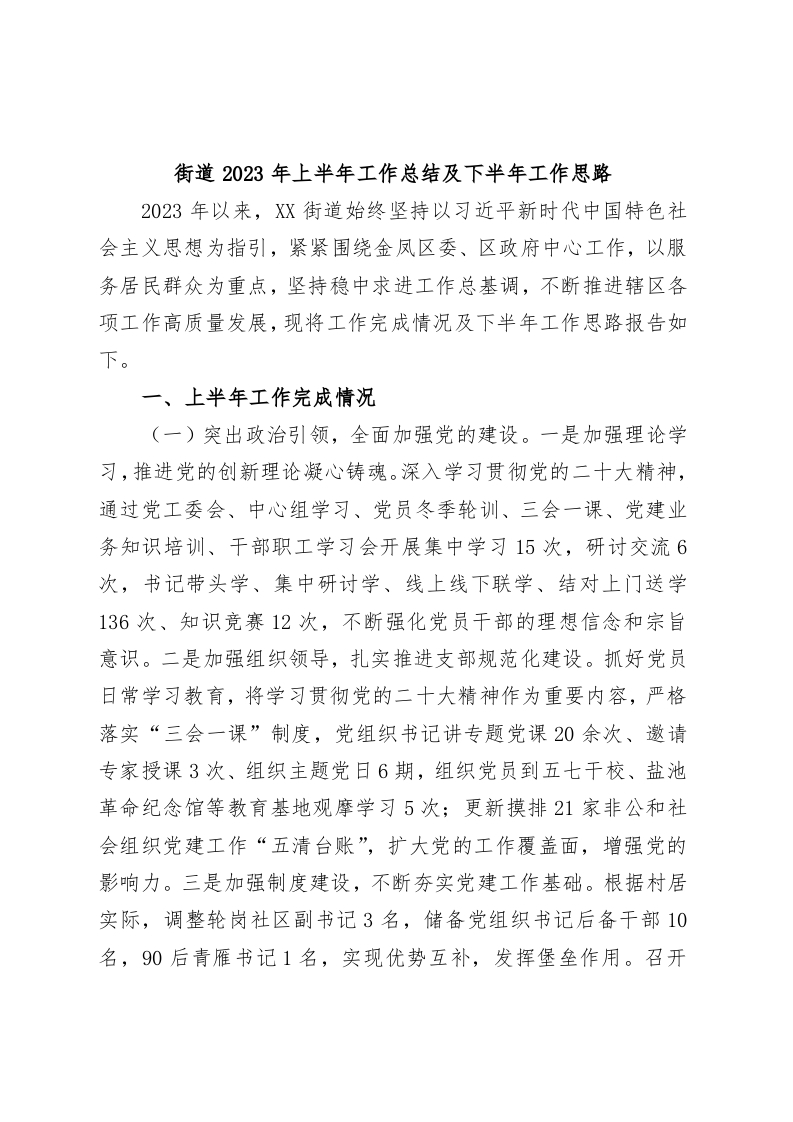 街道 2023 年上半年工作总结及下半年工作思路

2023 年以来，XX 街道始终坚持以习近平新时代中国特色社会主义思想为指引，紧紧围绕金凤区委、区政府中心工作，以服务居民群众为重点，坚持稳中求进工作总基调，不断推进辖区各项工作高质量发展，现将工作完成情况及下半年工作思路报告如下。

一、上半年工作完成情况

（一）突出政治引领，全面加强党的建设。一是加强理论学习，推进党的创新理论凝心铸魂。深入学习贯彻党的二十大精神，通过党工委会、中心组学习、党员冬季轮训、三会一课、党建业务知识培训、干部职工学习会开展集中学习 15 次，研讨交流 6 次，书记带头学、集中研讨学、线上线下联学、结对上门送学 136 次、知识竞赛 12 次，不断强化党员干部的理想信念和宗旨意识。二是加强组织领导，扎实推进支部规范化建设。抓好党员日常学习教育，将学习贯彻党的二十大精神作为重要内容，严格落实“三会一课”制度，党组织书记讲专题党课 20 余次、邀请专家授课 3 次、组织主题党日 6 期，组织党员到五七干校、盐池革命纪念馆等教育基地观摩学习 5 次；更新摸排 21 家非公和社会组织党建工作“五清台账”，扩大党的工作覆盖面，增强党的影响力。三是加强制度建设，不断夯实党建工作基础。根据村居实际，调整轮岗社区副书记 3 名，储备党组织书记后备干部 10 名，90 后青雁书记 1 名，实现优势互补，发挥堡垒作用。召开